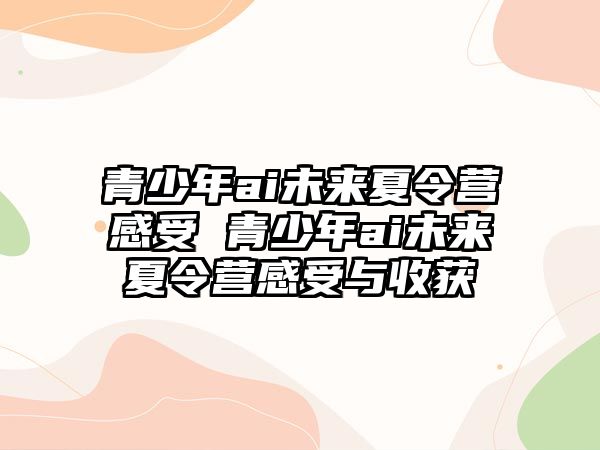 青少年ai未来夏令营感受 青少年ai未来夏令营感受与收获